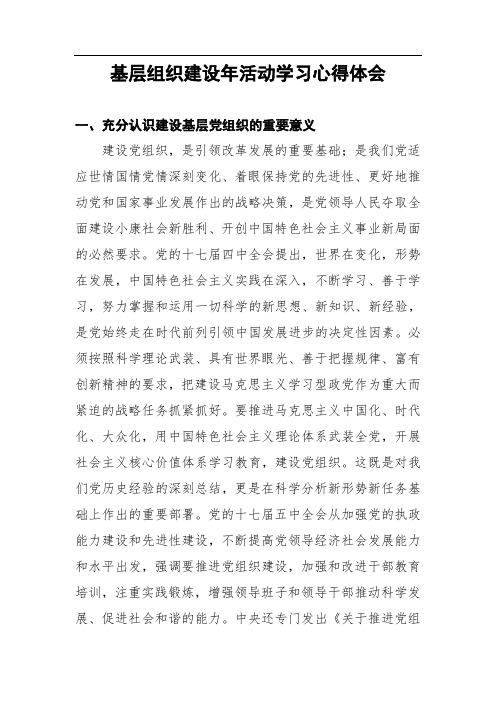 基层组织建设年活动学习心得体会

一、充分认识建设基层党组织的重要意义

建设党组织，是引领改革发展的重要基础；是我们党适应世情国情党情深刻变化、着眼保持党的先进性、更好地推动党和国家事业发展作出的战略决策，是党领导人民夺取全面建设小康社会新胜利、开创中国特色社会主义事业新局面的必然要求。党的十七届四中全会提出，世界在变化，形势在发展，中国特色社会主义实践在深入，不断学习、善于学习，努力掌握和运用一切科学的新思想、新知识、新经验，是党始终走在时代前列引领中国发展进步的决定性因素。必须按照科学理论武装、具有世界眼光、善于把握规律、富有创新精神的要求，把建设马克思主义学习型政党作为重大而紧迫的战略任务抓紧抓好。要推进马克思主义中国化、时代化、大众化，用中国特色社会主义理论体系武装全党，开展社会主义核心价值体系学习教育，建设党组织。这既是对我们党历史经验的深刻总结，更是在科学分析新形势新任务基础上作出的重要部署。党的十七届五中全会从加强党的执政能力建设和先进性建设，不断提高党领导经济社会发展能力和水平出发，强调要推进党组织建设，加强和改进干部教育培训，注重实践锻炼，增强领导班子和领导干部推动科学发展、促进社会和谐的能力。中央还专门发出《关于推进党组